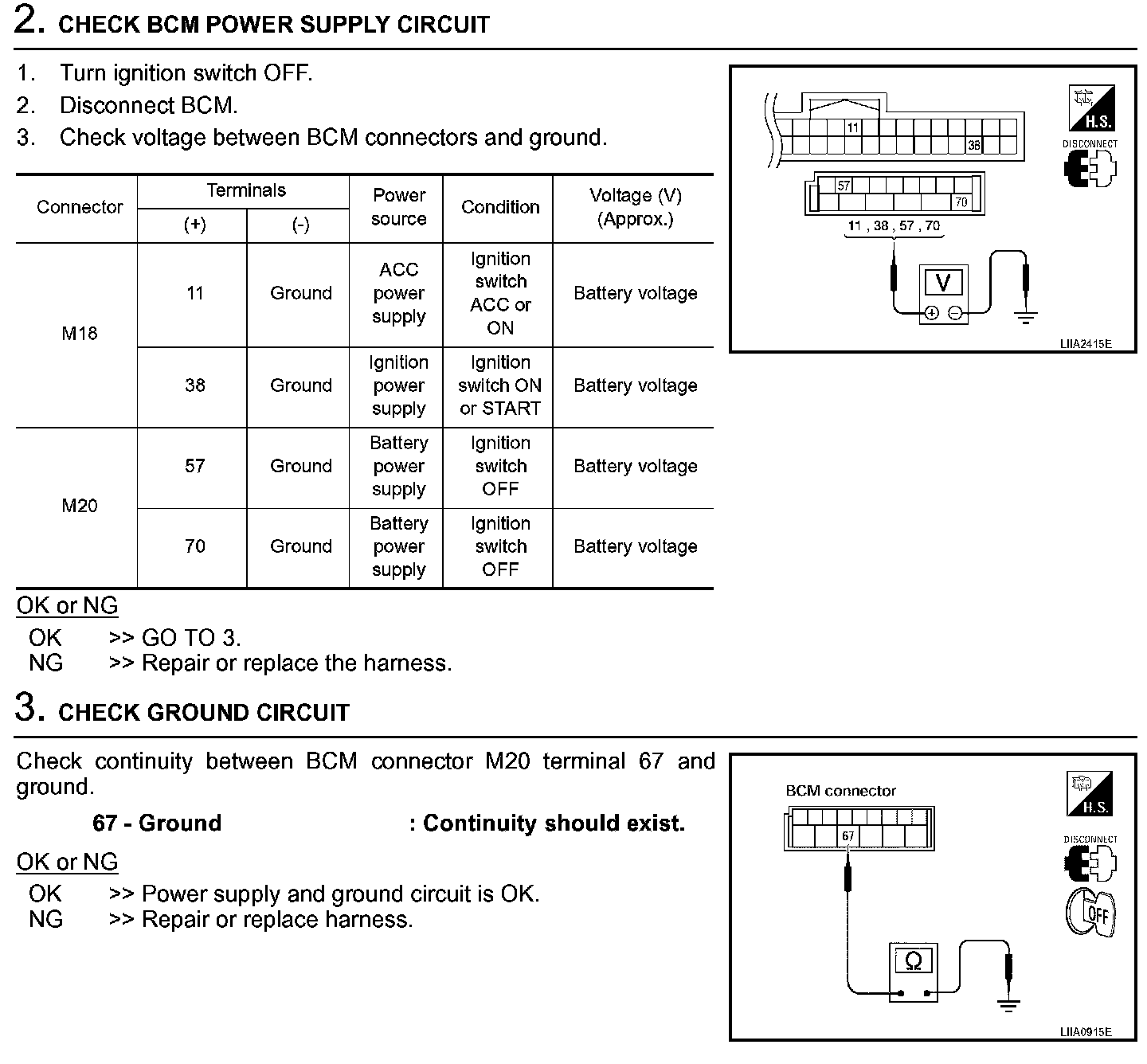 2. CHECK BCM POWER SUPPLY CIRCUIT

1. Turn ignition switch OFF.
2. Disconnect BCM.
3. Check voltage between BCM connectors and ground.

| Connector | Terminals (+) | Terminals (-) | Power source | Condition | Voltage (V) (Approx.) |
|---|---|---|---|---|---|
| M18 | 11 | Ground | ACC power supply | Ignition switch ACC or ON | Battery voltage |
| M18 | 38 | Ground | Ignition power supply | Ignition switch ON or START | Battery voltage |
| M20 | 57 | Ground | Battery power supply | Ignition switch OFF | Battery voltage |
| M20 | 70 | Ground | Battery power supply | Ignition switch OFF | Battery voltage |

11 38 57 70
11 , 38 , 57 , 70
V
H.S.
DISCONNECT
LIIA2415E

OK or NG
OK >> GO TO 3.
NG >> Repair or replace the harness.

3. CHECK GROUND CIRCUIT

Check continuity between BCM connector M20 terminal 67 and ground.

67 - Ground : Continuity should exist.

OK or NG
OK >> Power supply and ground circuit is OK.
NG >> Repair or replace harness.

BCM connector
67
Ω
H.S.
DISCONNECT
OFF
LIIA0915E